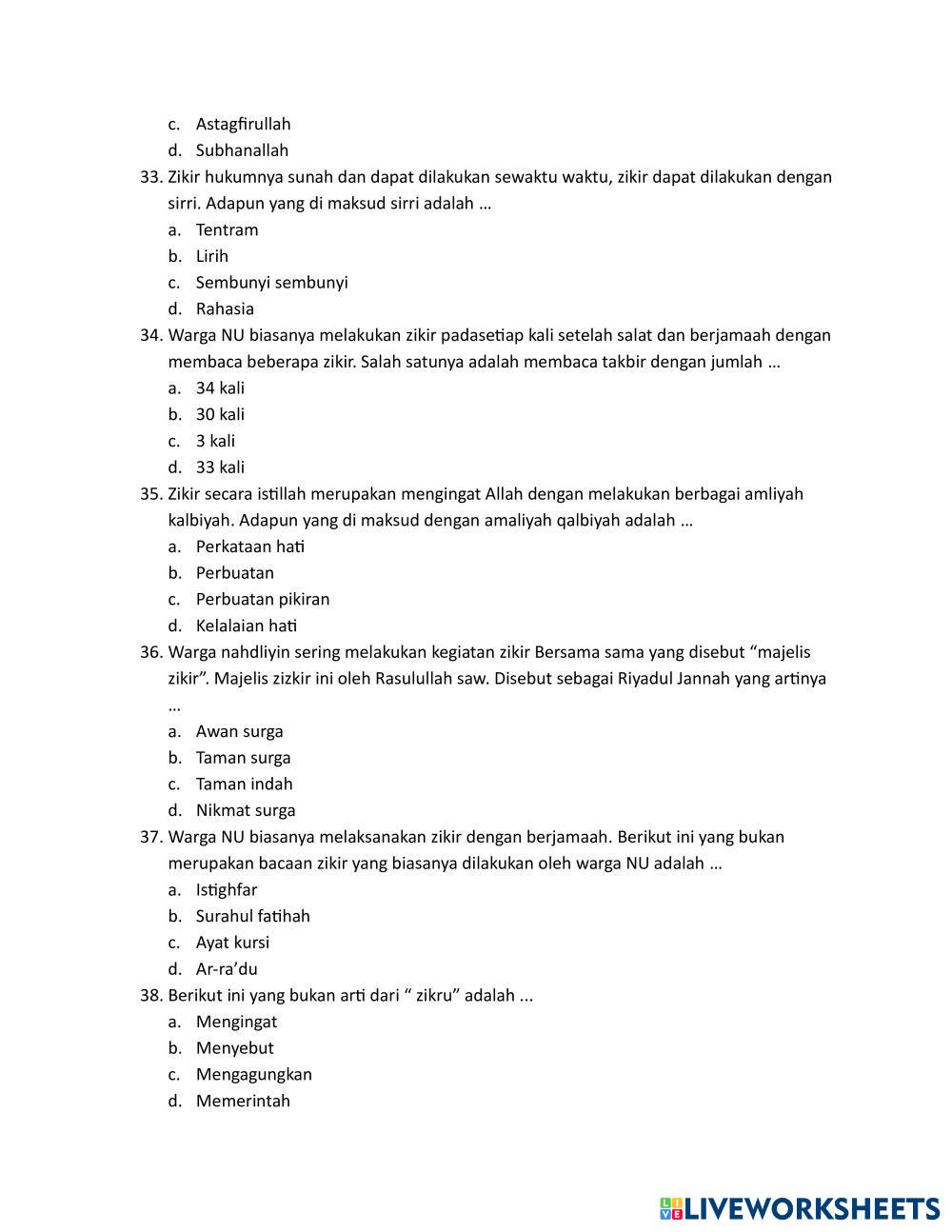 c. Astagfirullah
d. Subhanallah

33. Zikir hukumnya sunah dan dapat dilakukan sewaktu waktu, zikir dapat dilakukan dengan sirri. Adapun yang di maksud sirri adalah …
a. Tentram
b. Lirih
c. Sembunyi sembunyi
d. Rahasia

34. Warga NU biasanya melakukan zikir padasetiap kali setelah salat dan berjamaah dengan membaca beberapa zikir. Salah satunya adalah membaca takbir dengan jumlah …
a. 34 kali
b. 30 kali
c. 3 kali
d. 33 kali

35. Zikir secara istillah merupakan mengingat Allah dengan melakukan berbagai amliyah kalbiyah. Adapun yang di maksud dengan amaliyah qalbiyah adalah …
a. Perkataan hati
b. Perbuatan
c. Perbuatan pikiran
d. Kelalaian hati

36. Warga nahdliyin sering melakukan kegiatan zikir Bersama sama yang disebut “majelis zikir”. Majelis zizkir ini oleh Rasulullah saw. Disebut sebagai Riyadul Jannah yang artinya …
a. Awan surga
b. Taman surga
c. Taman indah
d. Nikmat surga

37. Warga NU biasanya melaksanakan zikir dengan berjamaah. Berikut ini yang bukan merupakan bacaan zikir yang biasanya dilakukan oleh warga NU adalah …
a. Istighfar
b. Surahul fatihah
c. Ayat kursi
d. Ar-ra’du

38. Berikut ini yang bukan arti dari “ zikru” adalah ...
a. Mengingat
b. Menyebut
c. Mengagungkan
d. Memerintah

LIVEWORKSHEETS